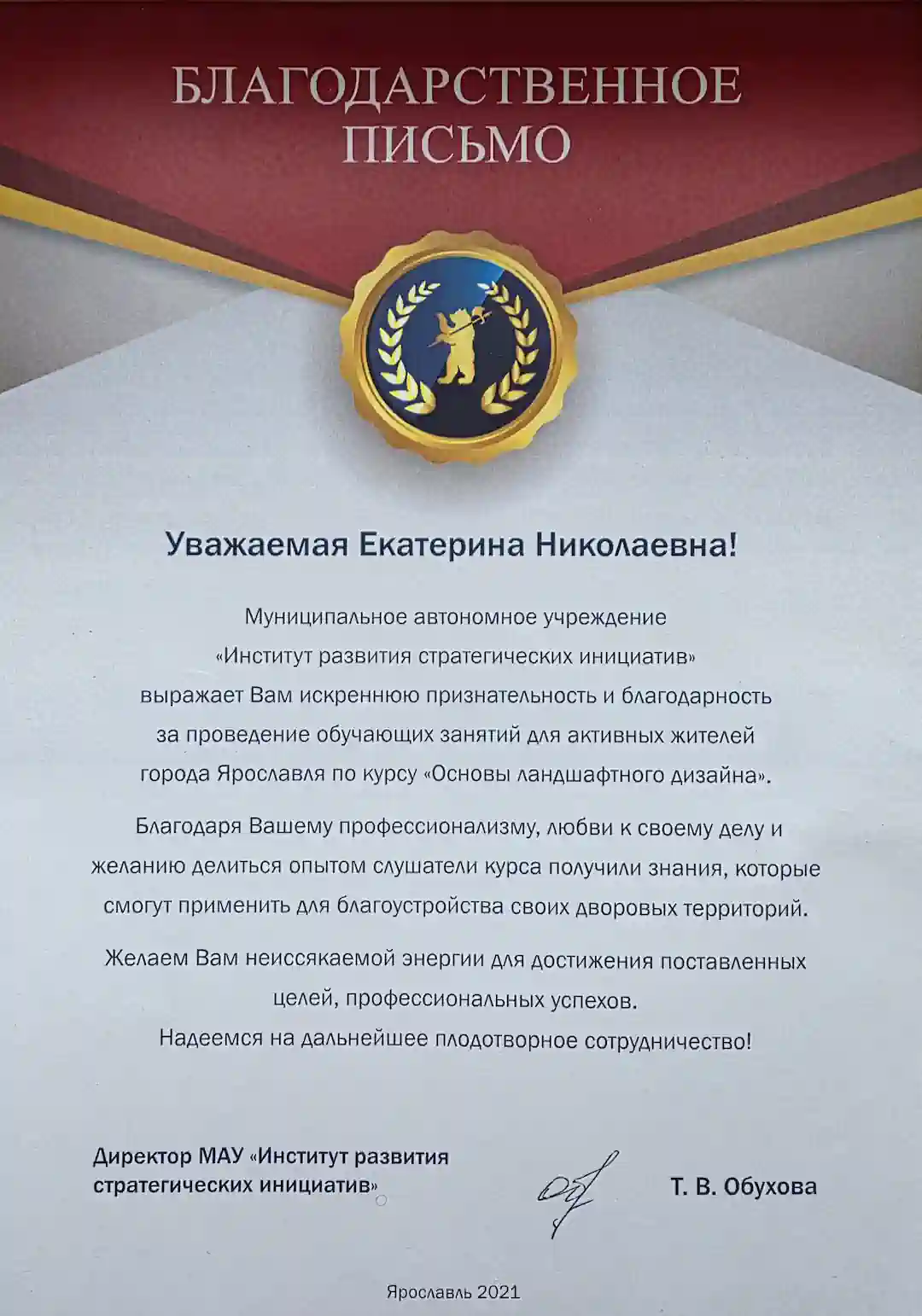 БЛАГОДАРСТВЕННОЕ ПИСЬМО

Уважаемая Екатерина Николаевна!

Муниципальное автономное учреждение «Институт развития стратегических инициатив» выражает Вам искреннюю признательность и благодарность за проведение обучающих занятий для активных жителей города Ярославля по курсу «Основы ландшафтного дизайна».

Благодаря Вашему профессионализму, любви к своему делу и желанию делиться опытом слушатели курса получили знания, которые смогут применить для благоустройства своих дворовых территорий.

Желаем Вам неиссякаемой энергии для достижения поставленных целей, профессиональных успехов.
Надеемся на дальнейшее плодотворное сотрудничество!

Директор МАУ «Институт развития стратегических инициатив»

Т. В. Обухова

Ярославль 2021